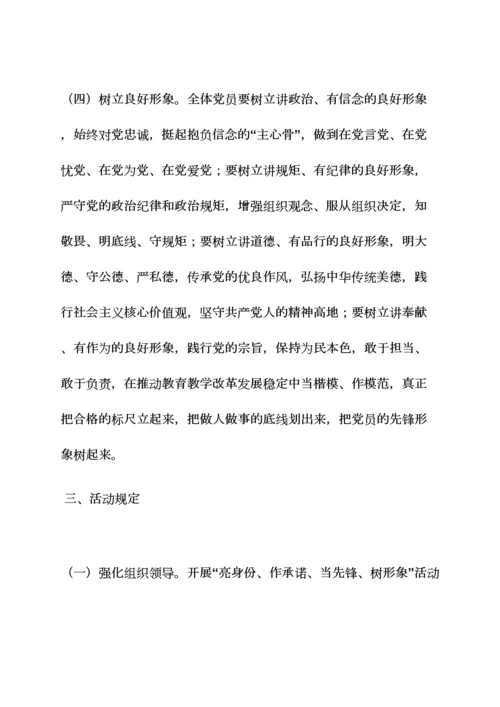 （四）树立良好形象。全体党员要树立讲政治、有信念的良好形象，始终对党忠诚，挺起抱负信念的“主心骨”，做到在党言党、在党忧党、在党为党、在党爱党；要树立讲规矩、有纪律的良好形象，严守党的政治纪律和政治规矩，增强组织观念、服从组织决定，知敬畏、明底线、守规矩；要树立讲道德、有品行的良好形象，明大德、守公德、严私德，传承党的优良作风，弘扬中华传统美德，践行社会主义核心价值观，坚守共产党人的精神高地；要树立讲奉献、有作为的良好形象，践行党的宗旨，保持为民本色，敢于担当、敢于负责，在推动教育教学改革发展稳定中当楷模、作模范，真正把合格的标尺立起来，把做人做事的底线划出来，把党员的先锋形象树起来。

三、活动规定

（一）强化组织领导。开展“亮身份、作承诺、当先锋、树形象”活动